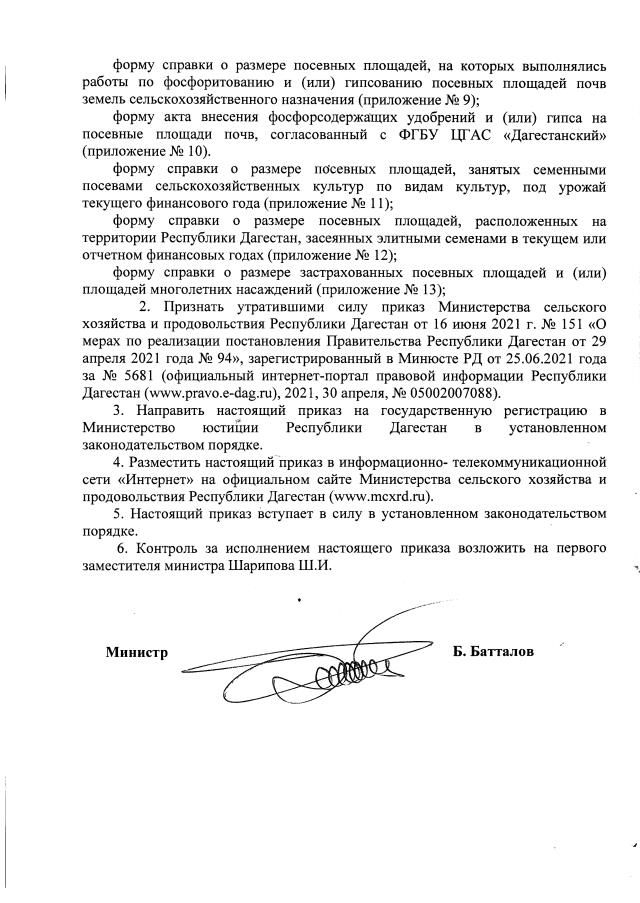 форму справки о размере посевных площадей, на которых выполнялись работы по фосфоритованию и (или) гипсованию посевных площадей почв земель сельскохозяйственного назначения (приложение № 9);

форму акта внесения фосфорсодержащих удобрений и (или) гипса на посевные площади почв, согласованный с ФГБУ ЦГАС «Дагестанский» (приложение № 10).

форму справки о размере посевных площадей, занятых семенными посевами сельскохозяйственных культур по видам культур, под урожай текущего финансового года (приложение № 11);

форму справки о размере посевных площадей, расположенных на территории Республики Дагестан, засеянных элитными семенами в текущем или отчетном финансовых годах (приложение № 12);

форму справки о размере застрахованных посевных площадей и (или) площадей многолетних насаждений (приложение № 13);

2. Признать утратившими силу приказ Министерства сельского хозяйства и продовольствия Республики Дагестан от 16 июня 2021 г. № 151 «О мерах по реализации постановления Правительства Республики Дагестан от 29 апреля 2021 года № 94», зарегистрированный в Минюсте РД от 25.06.2021 года за № 5681 (официальный интернет-портал правовой информации Республики Дагестан (www.pravo.e-dag.ru), 2021, 30 апреля, № 05002007088).

3. Направить настоящий приказ на государственную регистрацию в Министерство юстиции Республики Дагестан в установленном законодательством порядке.

4. Разместить настоящий приказ в информационно- телекоммуникационной сети «Интернет» на официальном сайте Министерства сельского хозяйства и продовольствия Республики Дагестан (www.mcxrd.ru).

5. Настоящий приказ вступает в силу в установленном законодательством порядке.

6. Контроль за исполнением настоящего приказа возложить на первого заместителя министра Шарипова Ш.И.

Министр Б. Батталов